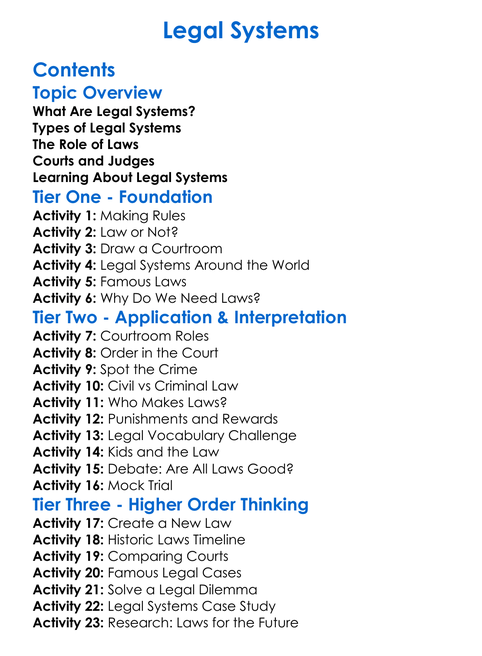 Legal Systems

Contents

Topic Overview

What Are Legal Systems?
Types of Legal Systems
The Role of Laws
Courts and Judges
Learning About Legal Systems

Tier One - Foundation

Activity 1: Making Rules
Activity 2: Law or Not?
Activity 3: Draw a Courtroom
Activity 4: Legal Systems Around the World
Activity 5: Famous Laws
Activity 6: Why Do We Need Laws?

Tier Two - Application & Interpretation

Activity 7: Courtroom Roles
Activity 8: Order in the Court
Activity 9: Spot the Crime
Activity 10: Civil vs Criminal Law
Activity 11: Who Makes Laws?
Activity 12: Punishments and Rewards
Activity 13: Legal Vocabulary Challenge
Activity 14: Kids and the Law
Activity 15: Debate: Are All Laws Good?
Activity 16: Mock Trial

Tier Three - Higher Order Thinking

Activity 17: Create a New Law
Activity 18: Historic Laws Timeline
Activity 19: Comparing Courts
Activity 20: Famous Legal Cases
Activity 21: Solve a Legal Dilemma
Activity 22: Legal Systems Case Study
Activity 23: Research: Laws for the Future